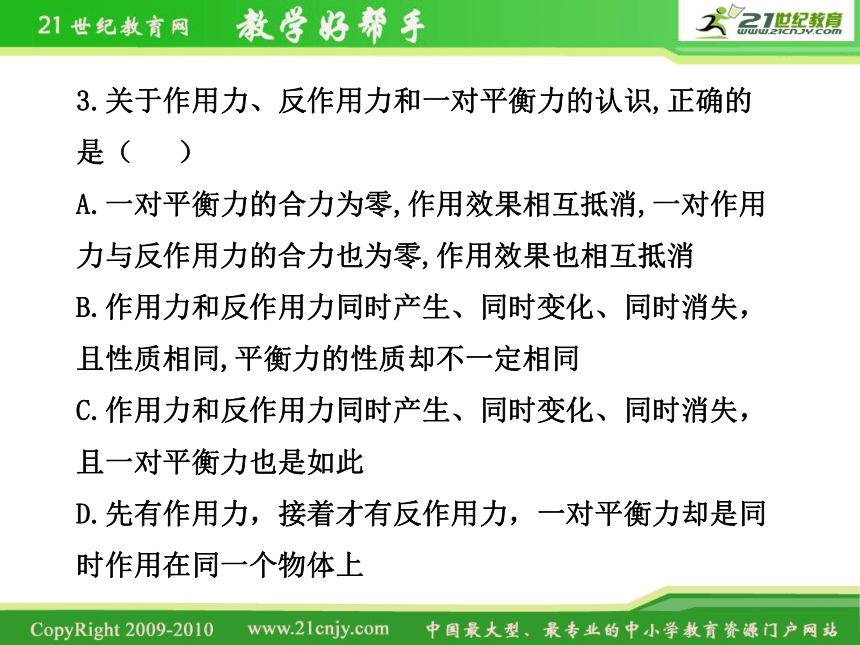 21世纪教育网 教学好帮手

21世纪教育 www.21cnjy.com

3.关于作用力、反作用力和一对平衡力的认识,正确的是（　　）

A.一对平衡力的合力为零,作用效果相互抵消,一对作用力与反作用力的合力也为零,作用效果也相互抵消

B.作用力和反作用力同时产生、同时变化、同时消失，且性质相同,平衡力的性质却不一定相同

C.作用力和反作用力同时产生、同时变化、同时消失，且一对平衡力也是如此

D.先有作用力，接着才有反作用力，一对平衡力却是同时作用在同一个物体上

CopyRight 2009-2010 www.21cnjy.com 中国最大型、最专业的中小学教育资源门户网站